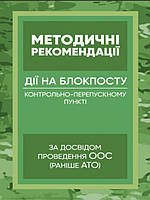 МЕТОДИЧНІ РЕКОМЕНДАЦІЇ

ДІЇ НА БЛОКПОСТУ

КОНТРОЛЬНО-ПЕРЕПУСКНОМУ ПУНКТІ

ЗА ДОСВІДОМ ПРОВЕДЕННЯ ООС (РАНІШЕ АТО)